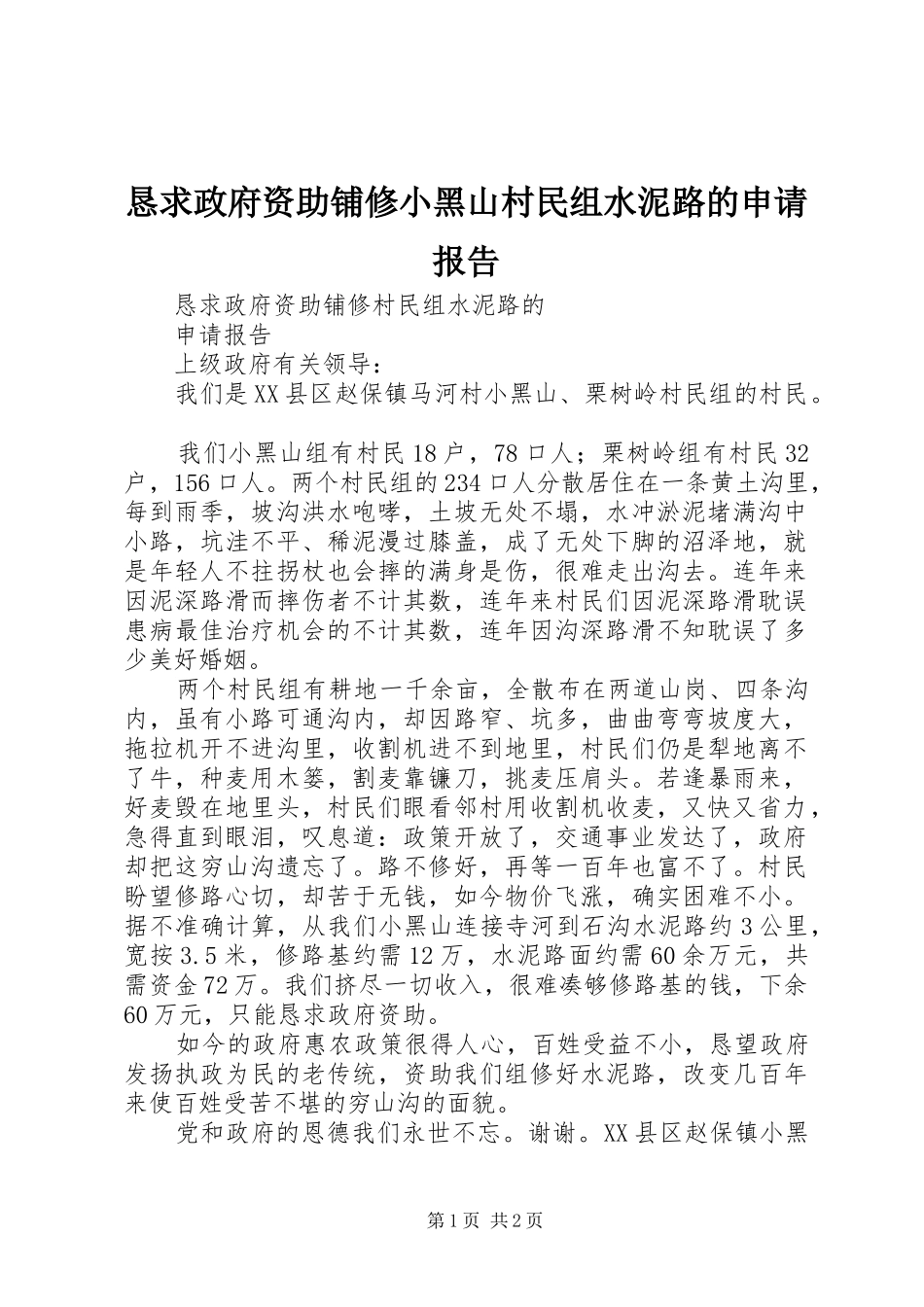 恳求政府资助铺修小黑山村民组水泥路的申请报告

恳求政府资助铺修村民组水泥路的
申请报告
上级政府有关领导：
我们是XX县区赵保镇马河村小黑山、栗树岭村民组的村民。

我们小黑山组有村民18户，78口人；栗树岭组有村民32户，156口人。两个村民组的234口人分散居住在一条黄土沟里，每到雨季，坡沟洪水咆哮，土坡无处不塌，水冲淤泥堵满沟中小路，坑洼不平、稀泥漫过膝盖，成了无处下脚的沼泽地，就是年轻人不拄拐杖也会摔的满身是伤，很难走出沟去。连年来因泥深路滑而摔伤者不计其数，连年来村民们因泥深路滑耽误患病最佳治疗机会的不计其数，连年因沟深路滑不知耽误了多少美好婚姻。

两个村民组有耕地一千余亩，全散布在两道山岗、四条沟内，虽有小路可通沟内，却因路窄、坑多，曲曲弯弯坡度大，拖拉机开不进沟里，收割机进不到地里，村民们仍是犁地离不了牛，种麦用木篓，割麦靠镰刀，挑麦压肩头。若逢暴雨来，好麦毁在地里头，村民们眼看邻村用收割机收麦，又快又省力，急得直到眼泪，叹息道：政策开放了，交通事业发达了，政府却把这穷山沟遗忘了。路不修好，再等一百年也富不了。村民盼望修路心切，却苦于无钱，如今物价飞涨，确实困难不小。据不准确计算，从我们小黑山连接寺河到石沟水泥路约3公里，宽按3.5米，修路基约需12万，水泥路面约需60余万元，共需资金72万。我们挤尽一切收入，很难凑够修路基的钱，下余60万元，只能恳求政府资助。

如今的政府惠农政策很得人心，百姓受益不小，恳望政府发扬执政为民的老传统，资助我们组修好水泥路，改变几百年来使百姓受苦不堪的穷山沟的面貌。

党和政府的恩德我们永世不忘。谢谢。XX县区赵保镇小黑

第1页 共2页